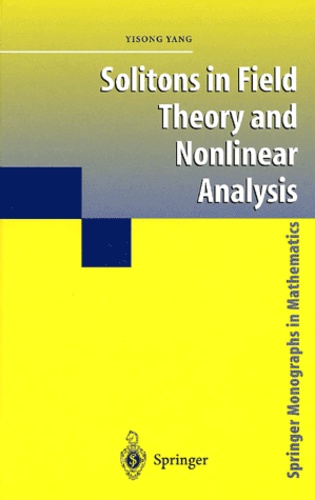 YISONG YANG

Solitons in Field Theory and Nonlinear Analysis

Springer Monographs in Mathematics

Springer